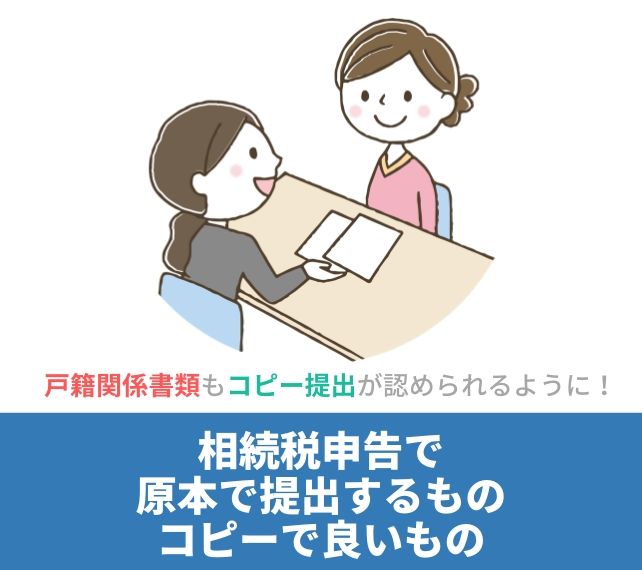 戸籍関係書類もコピー提出が認められるように！

相続税申告で
原本で提出するもの
コピーで良いもの